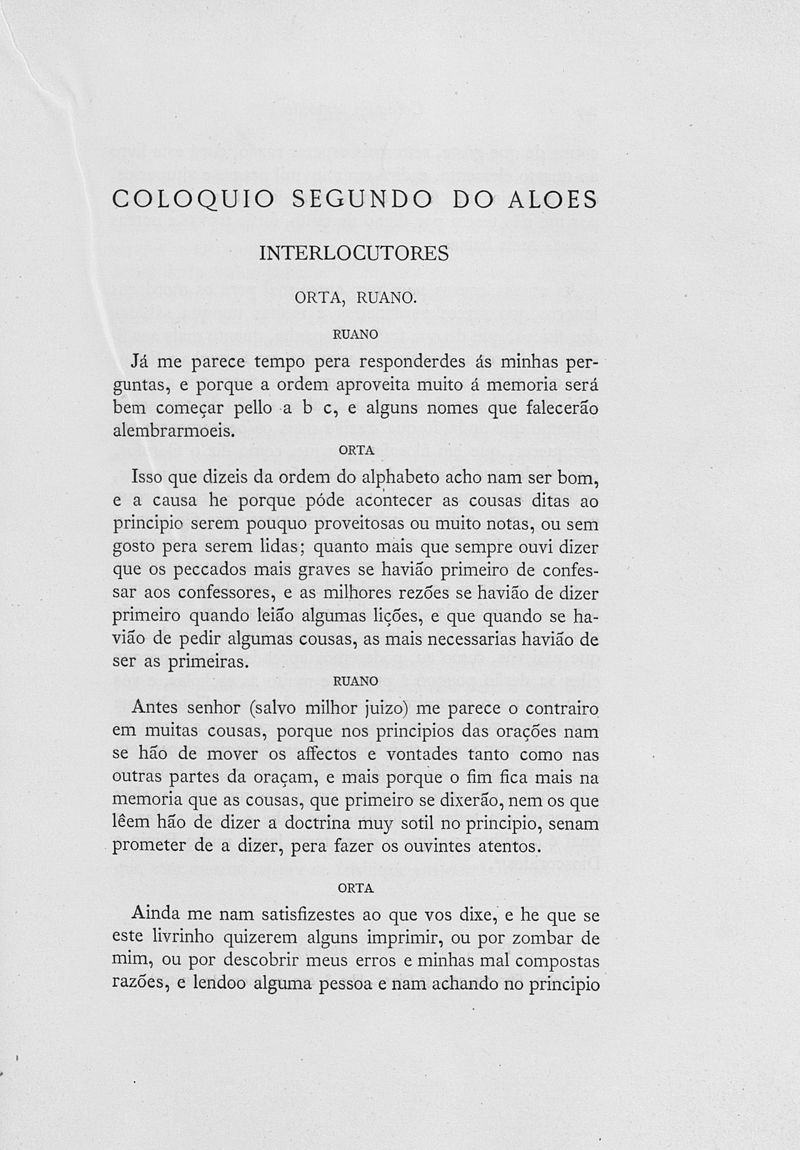 COLOQUIO SEGUNDO DO ALOES

INTERLOCUTORES

ORTA, RUANO.

RUANO

Já me parece tempo pera responderdes ás minhas perguntas, e porque a ordem aproveita muito á memoria será bem começar pello a b c, e alguns nomes que falecerão alembrarmoeis.

ORTA

Isso que dizeis da ordem do alphabeto acho nam ser bom, e a causa he porque póde acontecer as cousas ditas ao principio serem pouquo proveitosas ou muito notas, ou sem gosto pera serem lidas; quanto mais que sempre ouvi dizer que os peccados mais graves se havião primeiro de confessar aos confessores, e as milhores rezões se havião de dizer primeiro quando leião algumas lições, e que quando se havião de pedir algumas cousas, as mais necessarias havião de ser as primeiras.

RUANO

Antes senhor (salvo milhor juizo) me parece o contrairo em muitas cousas, porque nos principios das orações nam se hão de mover os affectos e vontades tanto como nas outras partes da oraçam, e mais porque o fim fica mais na memoria que as cousas, que primeiro se dixerão, nem os que lêem hão de dizer a doctrina muy sotil no principio, senam prometer de a dizer, pera fazer os ouvintes atentos.

ORTA

Ainda me nam satisfizestes ao que vos dixe, e he que se este livrinho quizerem alguns imprimir, ou por zombar de mim, ou por descobrir meus erros e minhas mal compostas razões, e lendoo alguma pessoa e nam achando no principio